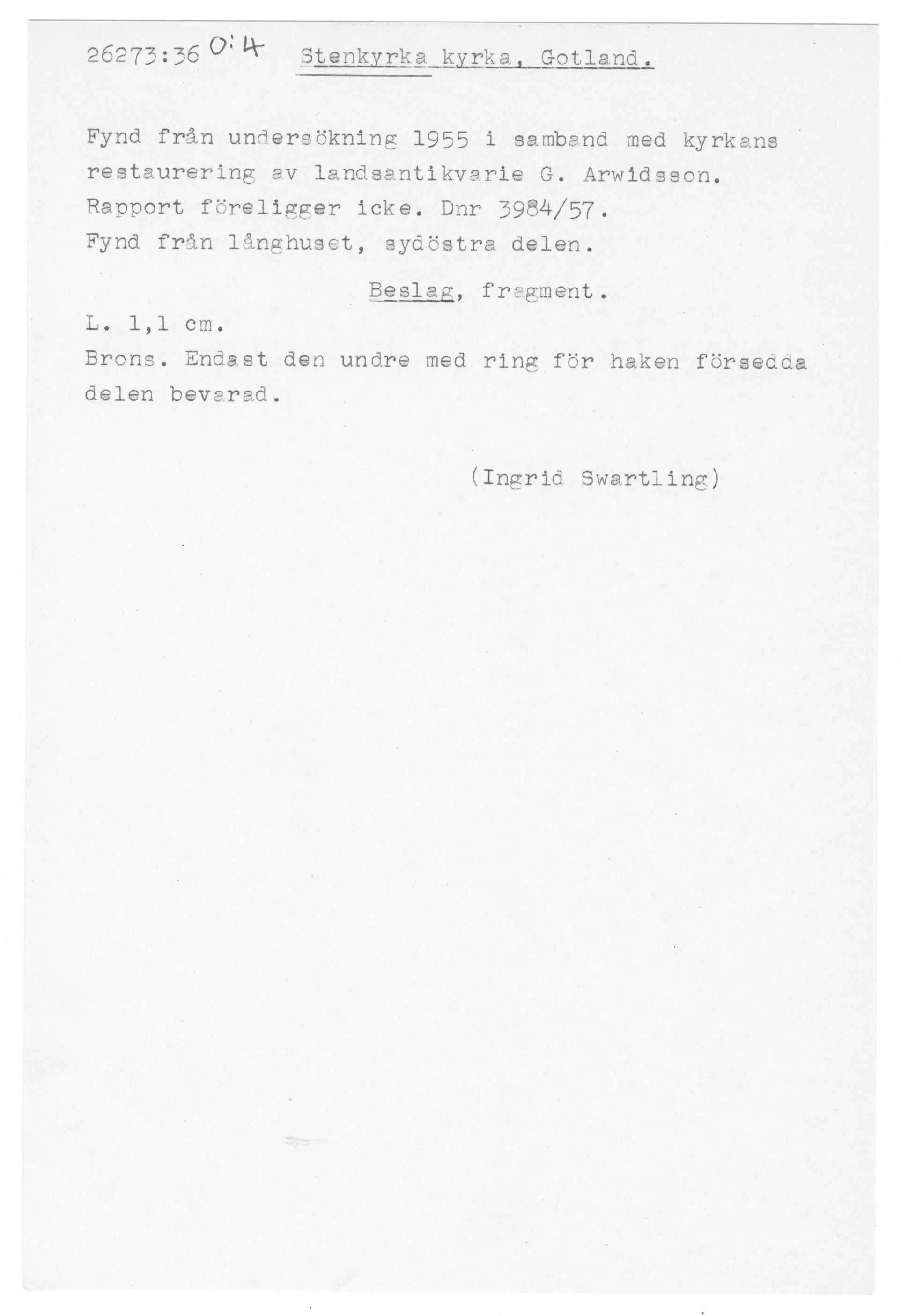 26273:36 O:4 Stenkyrka kyrka, Gotland.

Fynd från undersökning 1955 i samband med kyrkans restaurering av landsantikvarie G. Arwidsson. Rapport föreligger icke. Dnr 3984/57.
Fynd från långhuset, sydöstra delen.

Beslag, fragment.

L. 1,1 cm.
Brons. Endast den undre med ring för haken försedda delen bevarad.

(Ingrid Swartling)